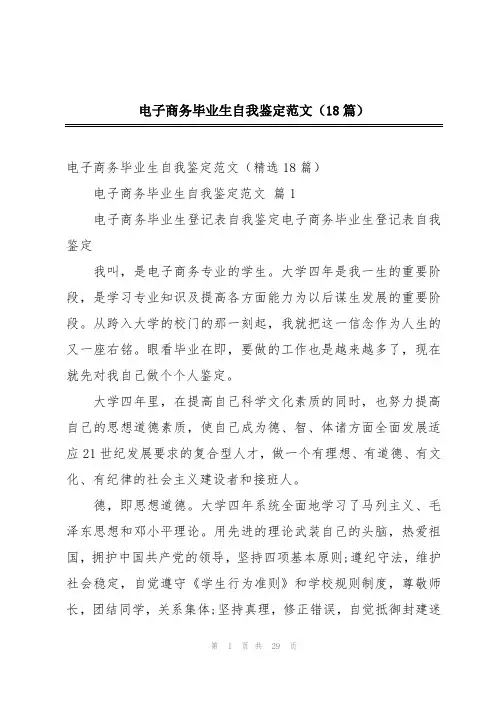 电子商务毕业生自我鉴定范文（18篇）

电子商务毕业生自我鉴定范文（精选18篇）

电子商务毕业生自我鉴定范文 篇1

电子商务毕业生登记表自我鉴定电子商务毕业生登记表自我鉴定

我叫，是电子商务专业的学生。大学四年是我一生的重要阶段，是学习专业知识及提高各方面能力为以后谋生发展的重要阶段。从跨入大学的校门的那一刻起，我就把这一信念作为人生的又一座右铭。眼看毕业在即，要做的工作也是越来越多了，现在就先对我自己做个个人鉴定。

大学四年里，在提高自己科学文化素质的同时，也努力提高自己的思想道德素质，使自己成为德、智、体诸方面全面发展适应21世纪发展要求的复合型人才，做一个有理想、有道德、有文化、有纪律的社会主义建设者和接班人。

德，即思想道德。大学四年系统全面地学习了马列主义、毛泽东思想和邓小平理论。用先进的理论武装自己的头脑，热爱祖国，拥护中国共产党的领导，坚持四项基本原则;遵纪守法，维护社会稳定，自觉遵守《学生行为准则》和学校规则制度，尊敬师长，团结同学，关系集体;坚持真理，修正错误，自觉抵御封建迷

第 1 页 共 29 页